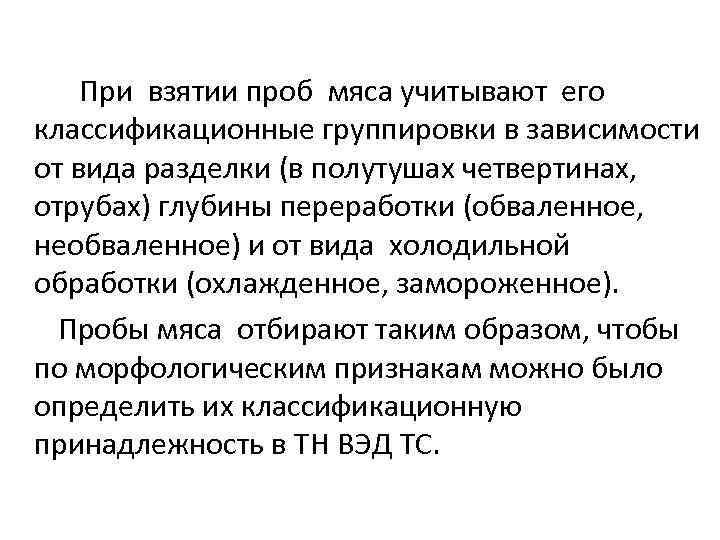 При взятии проб мяса учитывают его классификационные группировки в зависимости от вида разделки (в полутушах четвертинах, отрубах) глубины переработки (обваленное, необваленное) и от вида холодильной обработки (охлажденное, замороженное).

Пробы мяса отбирают таким образом, чтобы по морфологическим признакам можно было определить их классификационную принадлежность в ТН ВЭД ТС.